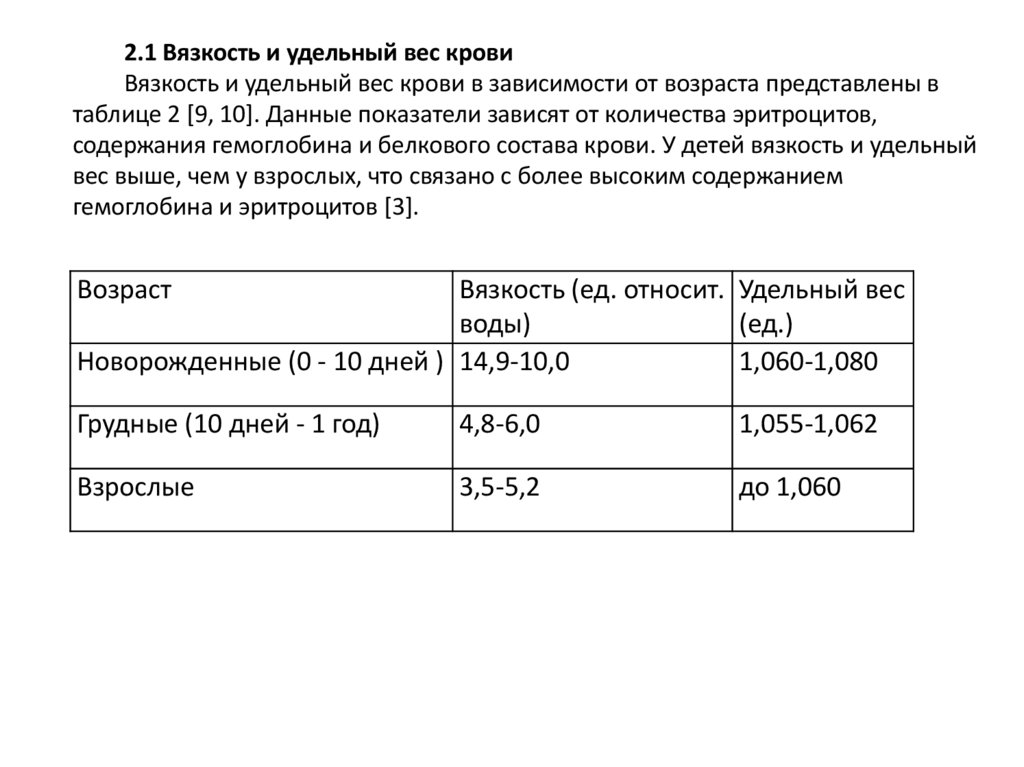 2.1 Вязкость и удельный вес крови

Вязкость и удельный вес крови в зависимости от возраста представлены в таблице 2 [9, 10]. Данные показатели зависят от количества эритроцитов, содержания гемоглобина и белкового состава крови. У детей вязкость и удельный вес выше, чем у взрослых, что связано с более высоким содержанием гемоглобина и эритроцитов [3].

| Возраст | Вязкость (ед. относит. воды) | Удельный вес (ед.) |
|---|---|---|
| Новорожденные (0 - 10 дней ) | 14,9-10,0 | 1,060-1,080 |
| Грудные (10 дней - 1 год) | 4,8-6,0 | 1,055-1,062 |
| Взрослые | 3,5-5,2 | до 1,060 |